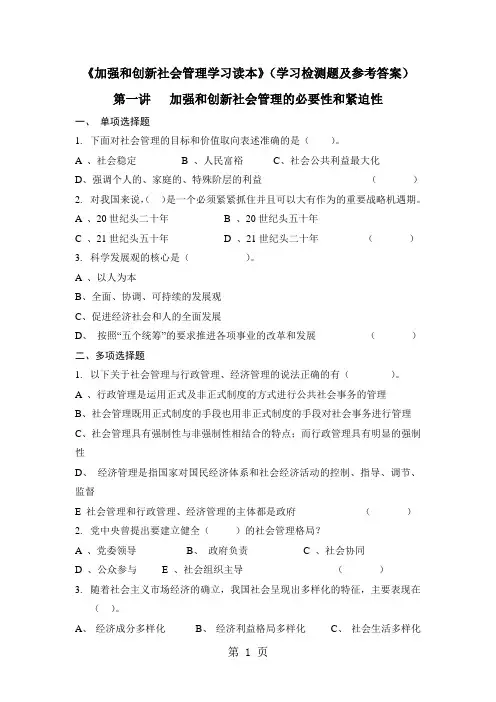 《加强和创新社会管理学习读本》（学习检测题及参考答案）

第一讲　加强和创新社会管理的必要性和紧迫性

一、 单项选择题

1. 下面对社会管理的目标和价值取向表述准确的是（　　）。

A 、社会稳定　　B 、人民富裕　　C、社会公共利益最大化

D、强调个人的、家庭的、特殊阶层的利益　　（　　）

2. 对我国来说,（　）是一个必须紧紧抓住并且可以大有作为的重要战略机遇期。

A 、20 世纪头二十年　　B 、20 世纪头五十年

C 、21 世纪头五十年　　D 、21 世纪头二十年　　（　　）

3. 科学发展观的核心是（　　）。

A 、以人为本

B、全面、协调、可持续的发展观

C、促进经济社会和人的全面发展

D、 按照“五个统筹”的要求推进各项事业的改革和发展　　（　　）

二、多项选择题

1. 以下关于社会管理与行政管理、经济管理的说法正确的有（　　）。

A 、行政管理是运用正式及非正式制度的方式进行公共社会事务的管理

B、社会管理既用正式制度的手段也用非正式制度的手段对社会事务进行管理

C、社会管理具有强制性与非强制性相结合的特点；而行政管理具有明显的强制性

D、 经济管理是指国家对国民经济体系和社会经济活动的控制、指导、调节、监督

E 社会管理和行政管理、经济管理的主体都是政府　　（　　）

2. 党中央曾提出要建立健全（　　）的社会管理格局？

A 、党委领导　　B、 政府负责　　C 、社会协同

D 、公众参与　　E 、社会组织主导　　（　　）

3. 随着社会主义市场经济的确立，我国社会呈现出多样化的特征，主要表现在（　）。

A、 经济成分多样化　　B、 经济利益格局多样化　　C、 社会生活多样化

第 1 页